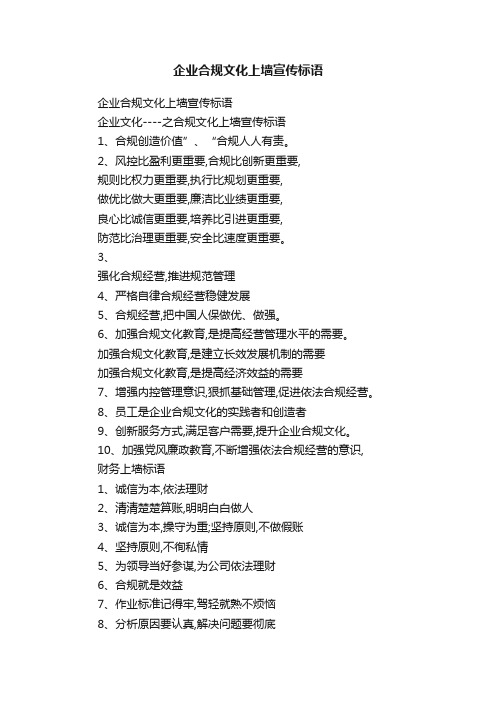 企业合规文化上墙宣传标语

企业合规文化上墙宣传标语
企业文化----之合规文化上墙宣传标语
1、合规创造价值”、“合规人人有责。
2、风控比盈利更重要,合规比创新更重要,
规则比权力更重要,执行比规划更重要,
做优比做大更重要,廉洁比业绩更重要,
良心比诚信更重要,培养比引进更重要,
防范比治理更重要,安全比速度更重要。
3、
强化合规经营,推进规范管理
4、严格自律合规经营稳健发展
5、合规经营,把中国人保做优、做强。
6、加强合规文化教育,是提高经营管理水平的需要。
加强合规文化教育,是建立长效发展机制的需要
加强合规文化教育,是提高经济效益的需要
7、增强内控管理意识,狠抓基础管理,促进依法合规经营。
8、员工是企业合规文化的实践者和创造者
9、创新服务方式,满足客户需要,提升企业合规文化。
10、加强党风廉政教育,不断增强依法合规经营的意识,
财务上墙标语
1、诚信为本,依法理财
2、清清楚楚算账,明明白白做人
3、诚信为本,操守为重;坚持原则,不做假账
4、坚持原则,不徇私情
5、为领导当好参谋,为公司依法理财
6、合规就是效益
7、作业标准记得牢,驾轻就熟不烦恼
8、分析原因要认真,解决问题要彻底